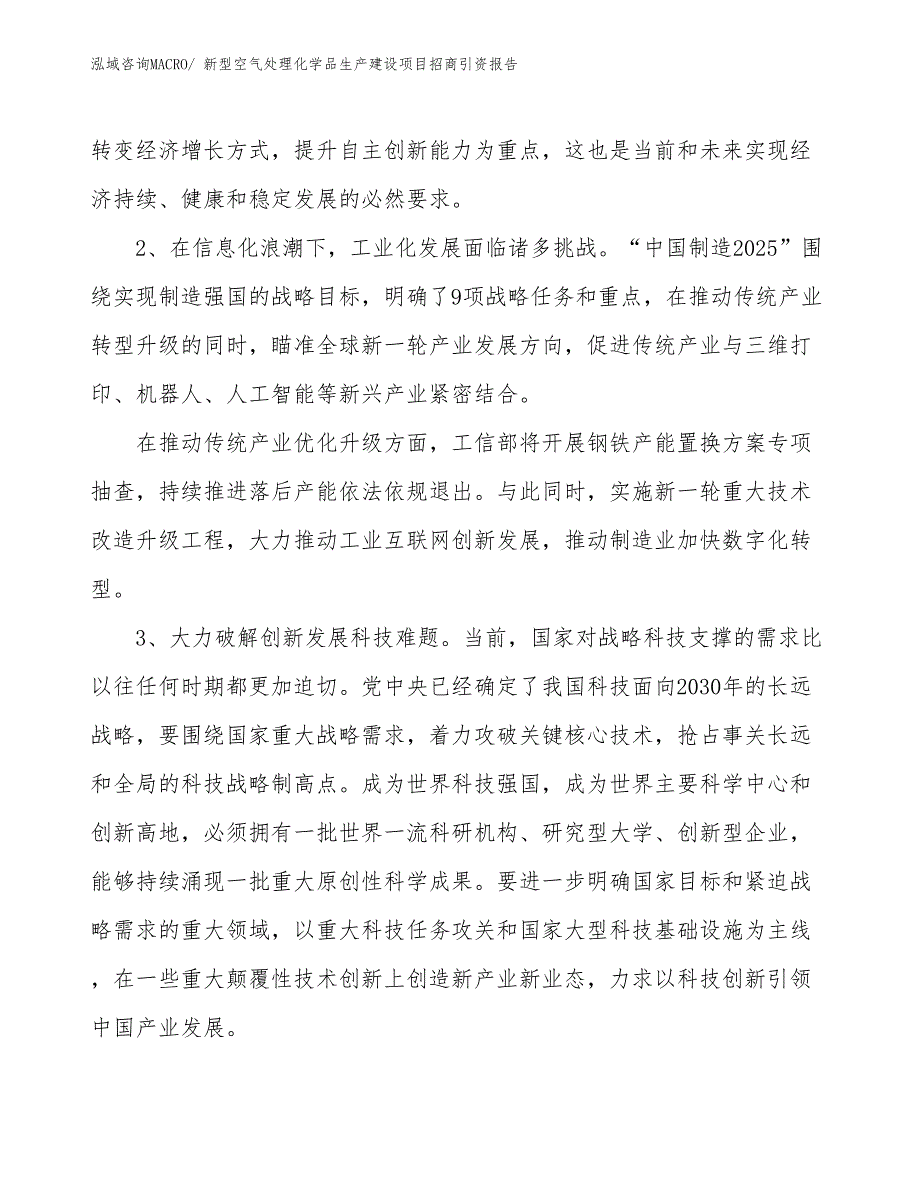 泓域咨询MACRO/ 新型空气处理化学品生产建设项目招商引资报告

转变经济增长方式，提升自主创新能力为重点，这也是当前和未来实现经济持续、健康和稳定发展的必然要求。

2、在信息化浪潮下，工业化发展面临诸多挑战。“中国制造2025”围绕实现制造强国的战略目标，明确了9项战略任务和重点，在推动传统产业转型升级的同时，瞄准全球新一轮产业发展方向，促进传统产业与三维打印、机器人、人工智能等新兴产业紧密结合。

在推动传统产业优化升级方面，工信部将开展钢铁产能置换方案专项抽查，持续推进落后产能依法依规退出。与此同时，实施新一轮重大技术改造升级工程，大力推动工业互联网创新发展，推动制造业加快数字化转型。

3、大力破解创新发展科技难题。当前，国家对战略科技支撑的需求比以往任何时期都更加迫切。党中央已经确定了我国科技面向2030年的长远战略，要围绕国家重大战略需求，着力攻破关键核心技术，抢占事关长远和全局的科技战略制高点。成为世界科技强国，成为世界主要科学中心和创新高地，必须拥有一批世界一流科研机构、研究型大学、创新型企业，能够持续涌现一批重大原创性科学成果。要进一步明确国家目标和紧迫战略需求的重大领域，以重大科技任务攻关和国家大型科技基础设施为主线，在一些重大颠覆性技术创新上创造新产业新业态，力求以科技创新引领中国产业发展。